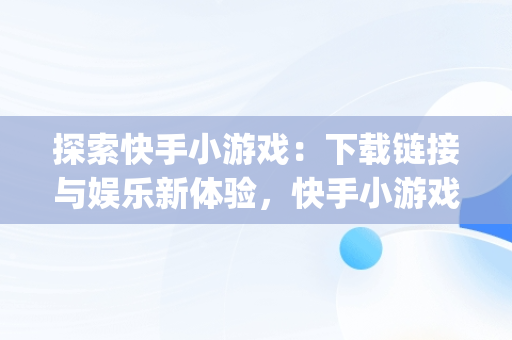 探索快手小游戏：下载链接与娱乐新体验，快手小游戏